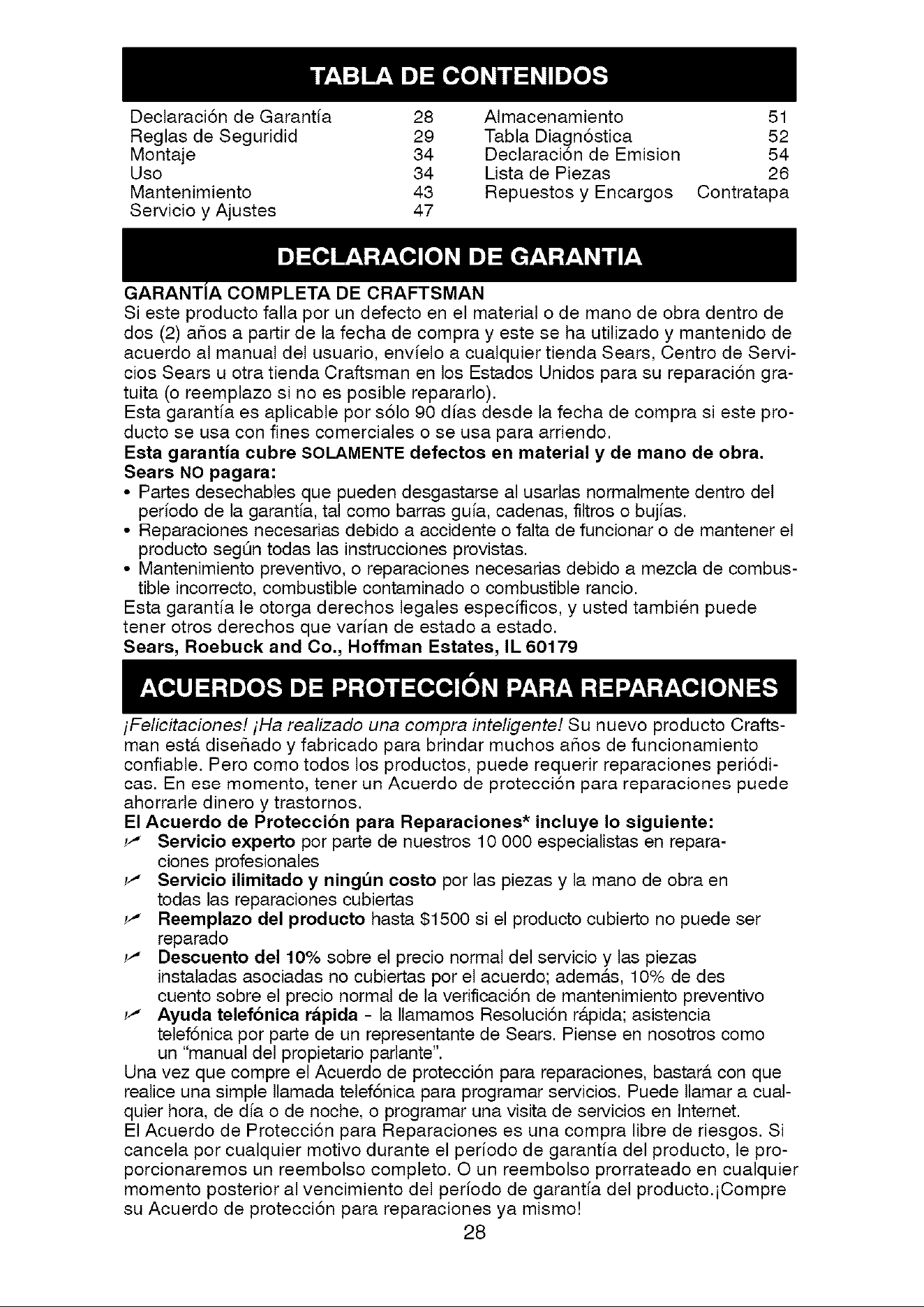 TABLA DE CONTENIDOS

Declaración de Garantía 28
Reglas de Seguridid 29
Montaje 34
Uso 34
Mantenimiento 43
Servicio y Ajustes 47
Almacenamiento 51
Tabla Diagnóstica 52
Declaración de Emision 54
Lista de Piezas 26
Repuestos y Encargos Contratapa

DECLARACION DE GARANTIA

GARANTÍA COMPLETA DE CRAFTSMAN
Si este producto falla por un defecto en el material o de mano de obra dentro de dos (2) años a partir de la fecha de compra y este se ha utilizado y mantenido de acuerdo al manual del usuario, envíelo a cualquier tienda Sears, Centro de Servicios Sears u otra tienda Craftsman en los Estados Unidos para su reparación gratuita (o reemplazo si no es posible repararlo).
Esta garantía es aplicable por sólo 90 días desde la fecha de compra si este producto se usa con fines comerciales o se usa para arriendo.
Esta garantía cubre SOLAMENTE defectos en material y de mano de obra.
Sears NO pagara:
• Partes desechables que pueden desgastarse al usarlas normalmente dentro del período de la garantía, tal como barras guía, cadenas, filtros o bujías.
• Reparaciones necesarias debido a accidente o falta de funcionar o de mantener el producto según todas las instrucciones provistas.
• Mantenimiento preventivo, o reparaciones necesarias debido a mezcla de combustible incorrecto, combustible contaminado o combustible rancio.
Esta garantía le otorga derechos legales específicos, y usted también puede tener otros derechos que varían de estado a estado.
Sears, Roebuck and Co., Hoffman Estates, IL 60179

ACUERDOS DE PROTECCIÓN PARA REPARACIONES

¡Felicitaciones! ¡Ha realizado una compra inteligente! Su nuevo producto Craftsman está diseñado y fabricado para brindar muchos años de funcionamiento confiable. Pero como todos los productos, puede requerir reparaciones periódicas. En ese momento, tener un Acuerdo de protección para reparaciones puede ahorrarle dinero y trastornos.
El Acuerdo de Protección para Reparaciones* incluye lo siguiente:
✓ Servicio experto por parte de nuestros 10 000 especialistas en reparaciones profesionales
✓ Servicio ilimitado y ningún costo por las piezas y la mano de obra en todas las reparaciones cubiertas
✓ Reemplazo del producto hasta $1500 si el producto cubierto no puede ser reparado
✓ Descuento del 10% sobre el precio normal del servicio y las piezas instaladas asociadas no cubiertas por el acuerdo; además, 10% de des cuento sobre el precio normal de la verificación de mantenimiento preventivo
✓ Ayuda telefónica rápida - la llamamos Resolución rápida; asistencia telefónica por parte de un representante de Sears. Piense en nosotros como un "manual del propietario parlante".
Una vez que compre el Acuerdo de protección para reparaciones, bastará con que realice una simple llamada telefónica para programar servicios. Puede llamar a cualquier hora, de día o de noche, o programar una visita de servicios en Internet.
El Acuerdo de Protección para Reparaciones es una compra libre de riesgos. Si cancela por cualquier motivo durante el período de garantía del producto, le proporcionaremos un reembolso completo. O un reembolso prorrateado en cualquier momento posterior al vencimiento del período de garantía del producto.¡Compre su Acuerdo de protección para reparaciones ya mismo!

28